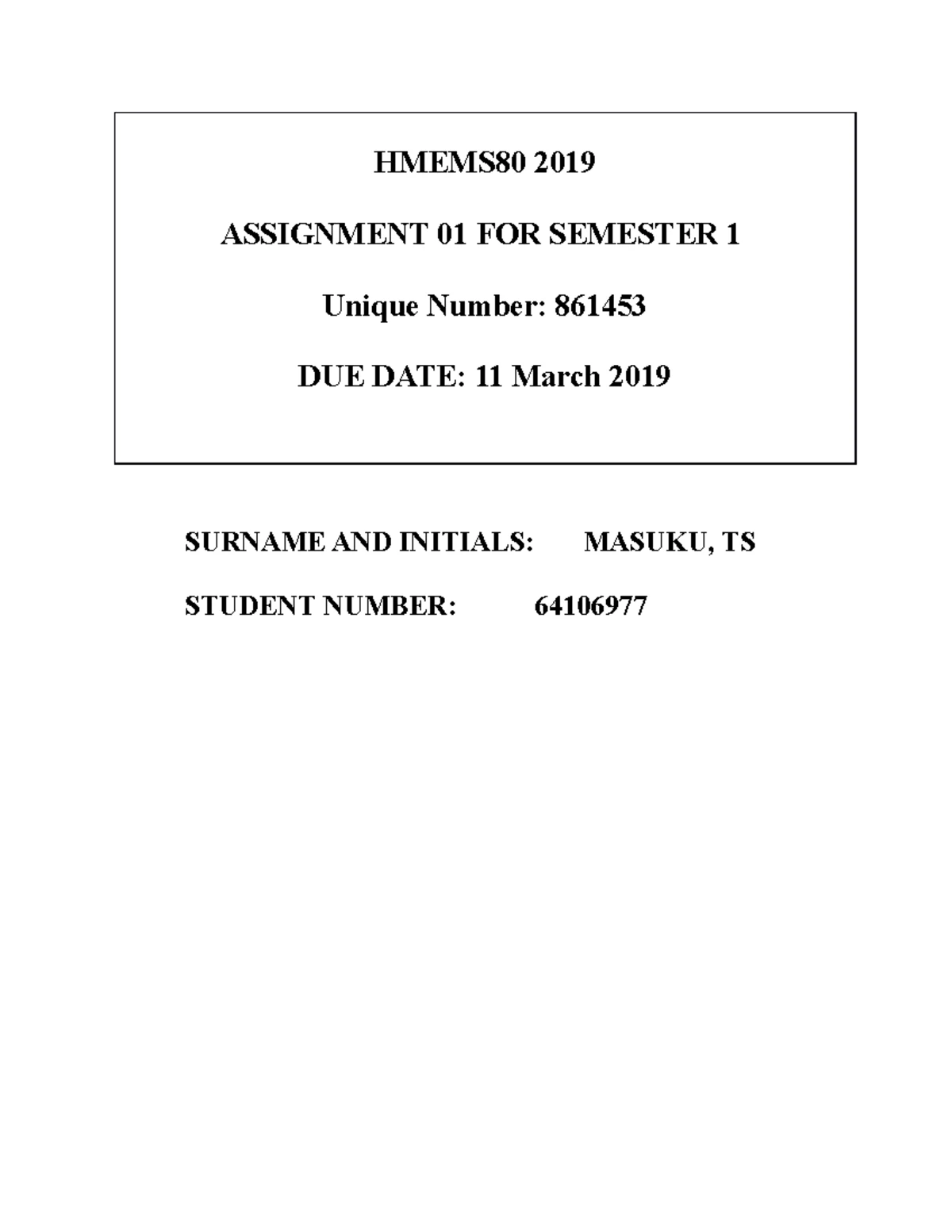 HMEMS80 2019

ASSIGNMENT 01 FOR SEMESTER 1

Unique Number: 861453

DUE DATE: 11 March 2019

SURNAME AND INITIALS: MASUKU, TS

STUDENT NUMBER: 64106977